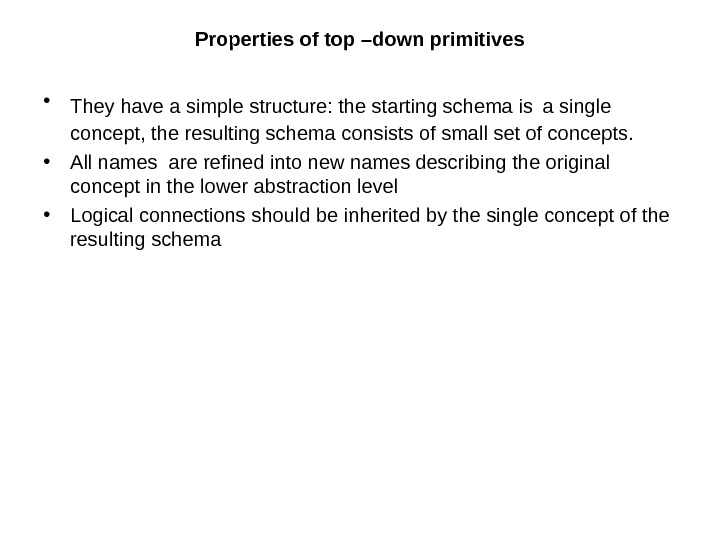 Properties of top –down primitives

• They have a simple structure: the starting schema is a single concept, the resulting schema consists of small set of concepts.
• All names are refined into new names describing the original concept in the lower abstraction level
• Logical connections should be inherited by the single concept of the resulting schema